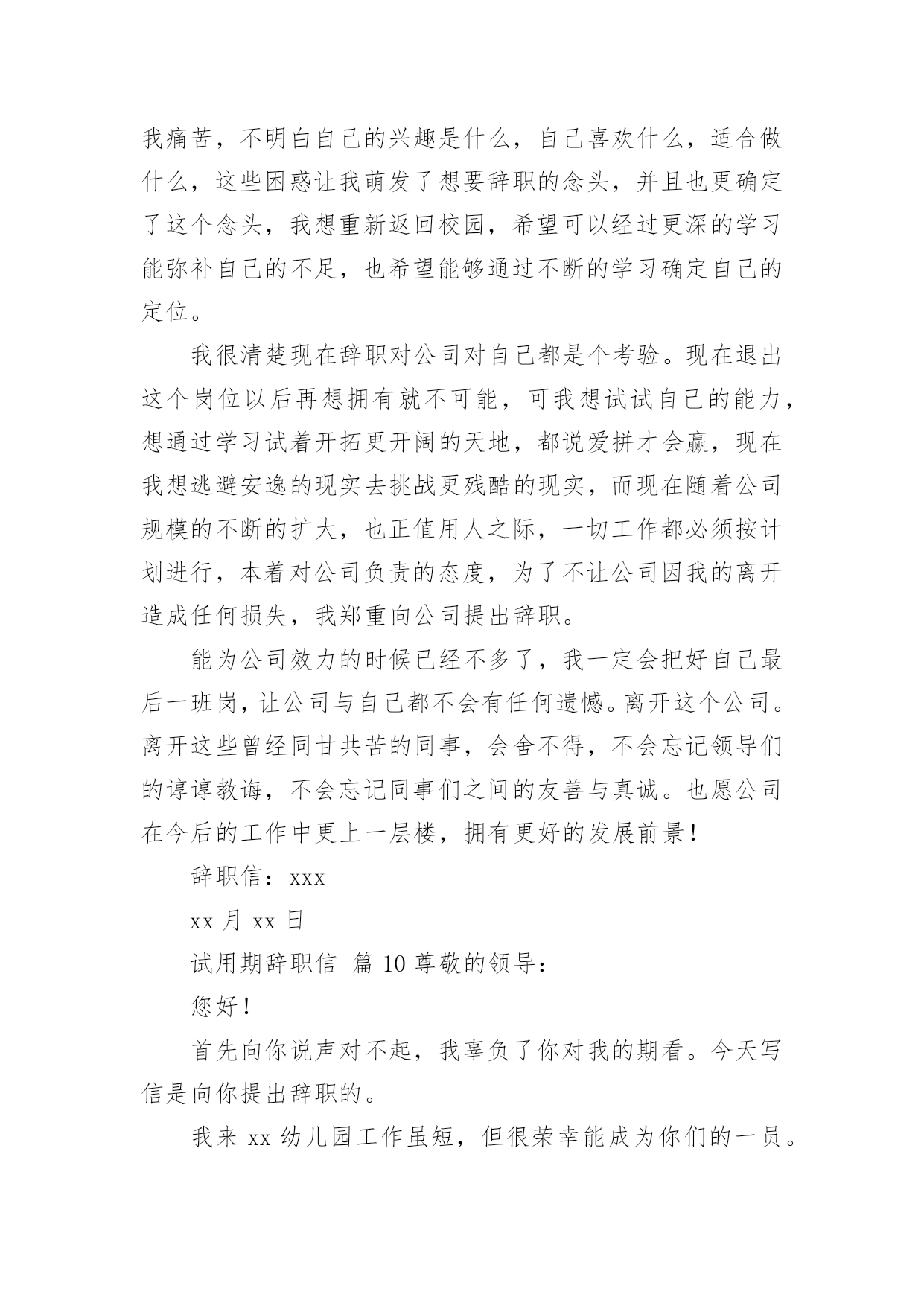 我痛苦，不明白自己的兴趣是什么，自己喜欢什么，适合做什么，这些困惑让我萌发了想要辞职的念头，并且也更确定了这个念头，我想重新返回校园，希望可以经过更深的学习能弥补自己的不足，也希望能够通过不断的学习确定自己的定位。

我很清楚现在辞职对公司对自己都是个考验。现在退出这个岗位以后再想拥有就不可能，可我想试试自己的能力，想通过学习试着开拓更开阔的天地，都说爱拼才会赢，现在我想逃避安逸的现实去挑战更残酷的现实，而现在随着公司规模的不断的扩大，也正值用人之际，一切工作都必须按计划进行，本着对公司负责的态度，为了不让公司因我的离开造成任何损失，我郑重向公司提出辞职。

能为公司效力的时候已经不多了，我一定会把好自己最后一班岗，让公司与自己都不会有任何遗憾。离开这个公司。离开这些曾经同甘共苦的同事，会舍不得，不会忘记领导们的谆谆教诲，不会忘记同事们之间的友善与真诚。也愿公司在今后的工作中更上一层楼，拥有更好的发展前景！

辞职信：xxx

xx 月 xx 日

试用期辞职信 篇 10 尊敬的领导：

您好！

首先向你说声对不起，我辜负了你对我的期看。今天写信是向你提出辞职的。

我来 xx 幼儿园工作虽短，但很荣幸能成为你们的一员。